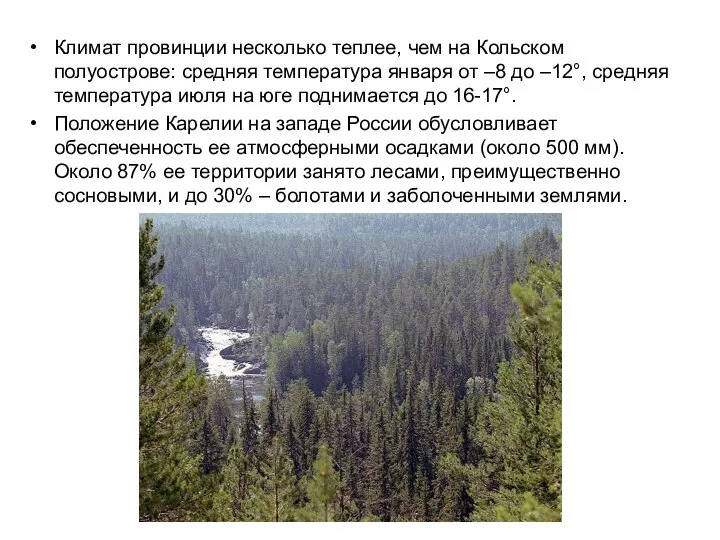 • Климат провинции несколько теплее, чем на Кольском полуострове: средняя температура января от –8 до –12°, средняя температура июля на юге поднимается до 16-17°.

• Положение Карелии на западе России обусловливает обеспеченность ее атмосферными осадками (около 500 мм). Около 87% ее территории занято лесами, преимущественно сосновыми, и до 30% – болотами и заболоченными землями.